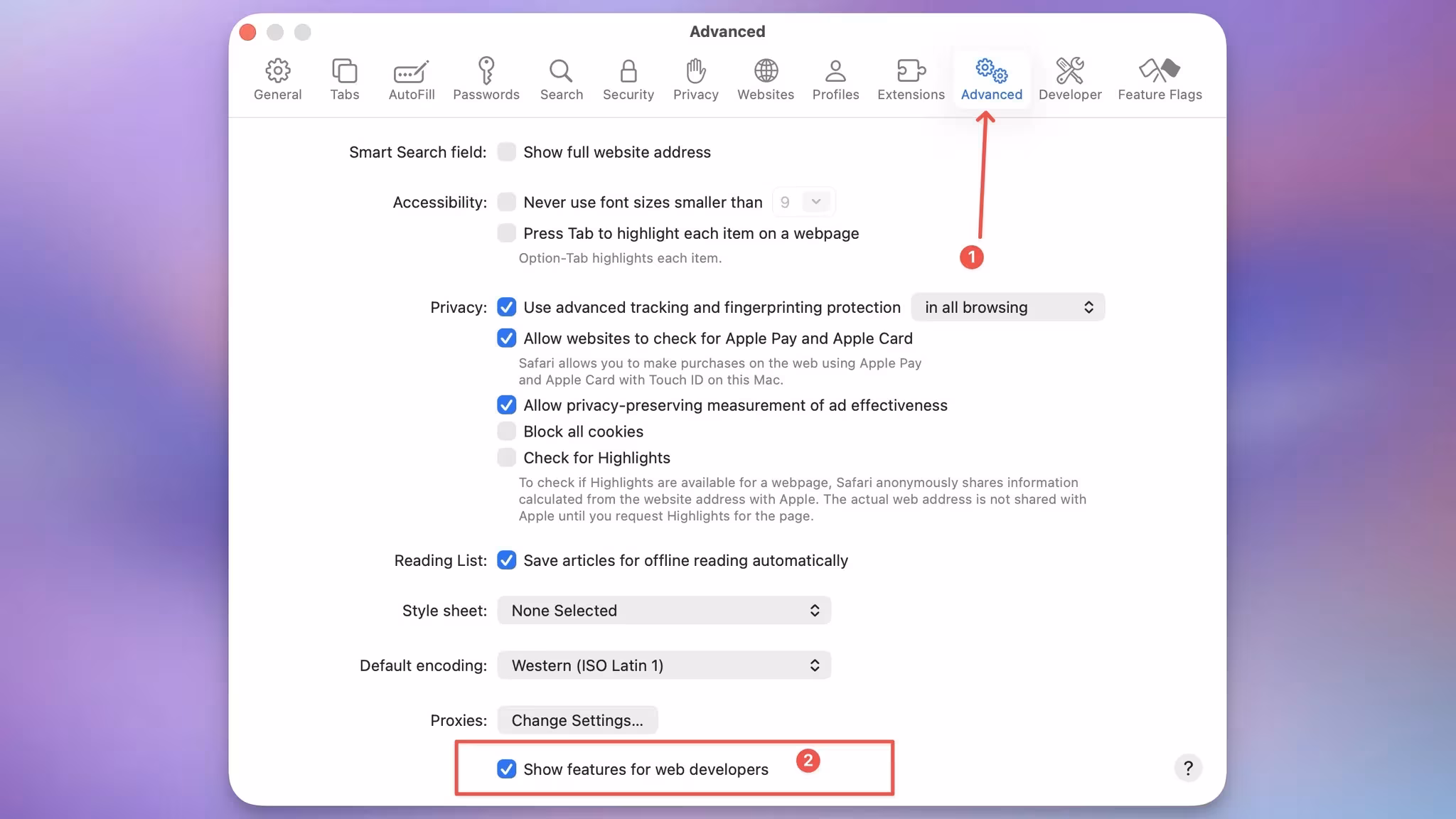 Advanced

General Tabs AutoFill Passwords Search Security Privacy Websites Profiles Extensions Advanced Developer Feature Flags

Smart Search field: Show full website address

Accessibility: Never use font sizes smaller than 9

Press Tab to highlight each item on a webpage

Option-Tab highlights each item.

1

Privacy: Use advanced tracking and fingerprinting protection in all browsing

Allow websites to check for Apple Pay and Apple Card

Safari allows you to make purchases on the web using Apple Pay and Apple Card with Touch ID on this Mac.

Allow privacy-preserving measurement of ad effectiveness

Block all cookies

Check for Highlights

To check if Highlights are available for a webpage, Safari anonymously shares information calculated from the website address with Apple. The actual web address is not shared with Apple until you request Highlights for the page.

Reading List: Save articles for offline reading automatically

Style sheet: None Selected

Default encoding: Western (ISO Latin 1)

Proxies: Change Settings...

Show features for web developers 2

?